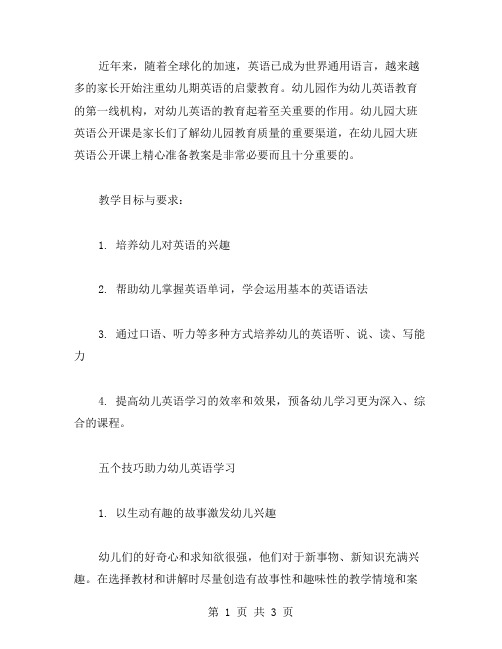 近年来，随着全球化的加速，英语已成为世界通用语言，越来越多的家长开始注重幼儿期英语的启蒙教育。幼儿园作为幼儿英语教育的第一线机构，对幼儿英语的教育起着至关重要的作用。幼儿园大班英语公开课是家长们了解幼儿园教育质量的重要渠道，在幼儿园大班英语公开课上精心准备教案是非常必要而且十分重要的。

教学目标与要求：

1. 培养幼儿对英语的兴趣

2. 帮助幼儿掌握英语单词，学会运用基本的英语语法

3. 通过口语、听力等多种方式培养幼儿的英语听、说、读、写能力

4. 提高幼儿英语学习的效率和效果，预备幼儿学习更为深入、综合的课程。

五个技巧助力幼儿英语学习

1. 以生动有趣的故事激发幼儿兴趣

幼儿们的好奇心和求知欲很强，他们对于新事物、新知识充满兴趣。在选择教材和讲解时尽量创造有故事性和趣味性的教学情境和案

第 1 页 共 3 页